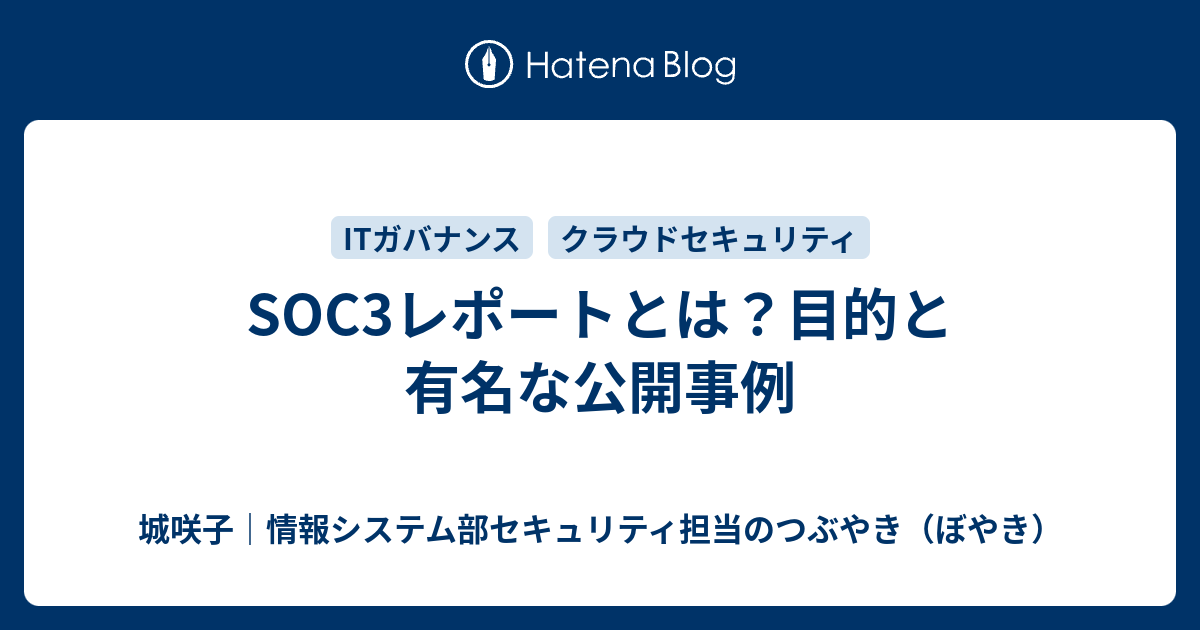 Hatena Blog

ITガバナンス

クラウドセキュリティ

SOC3レポートとは？目的と有名な公開事例

城咲子｜情報システム部セキュリティ担当のつぶやき（ぼやき）